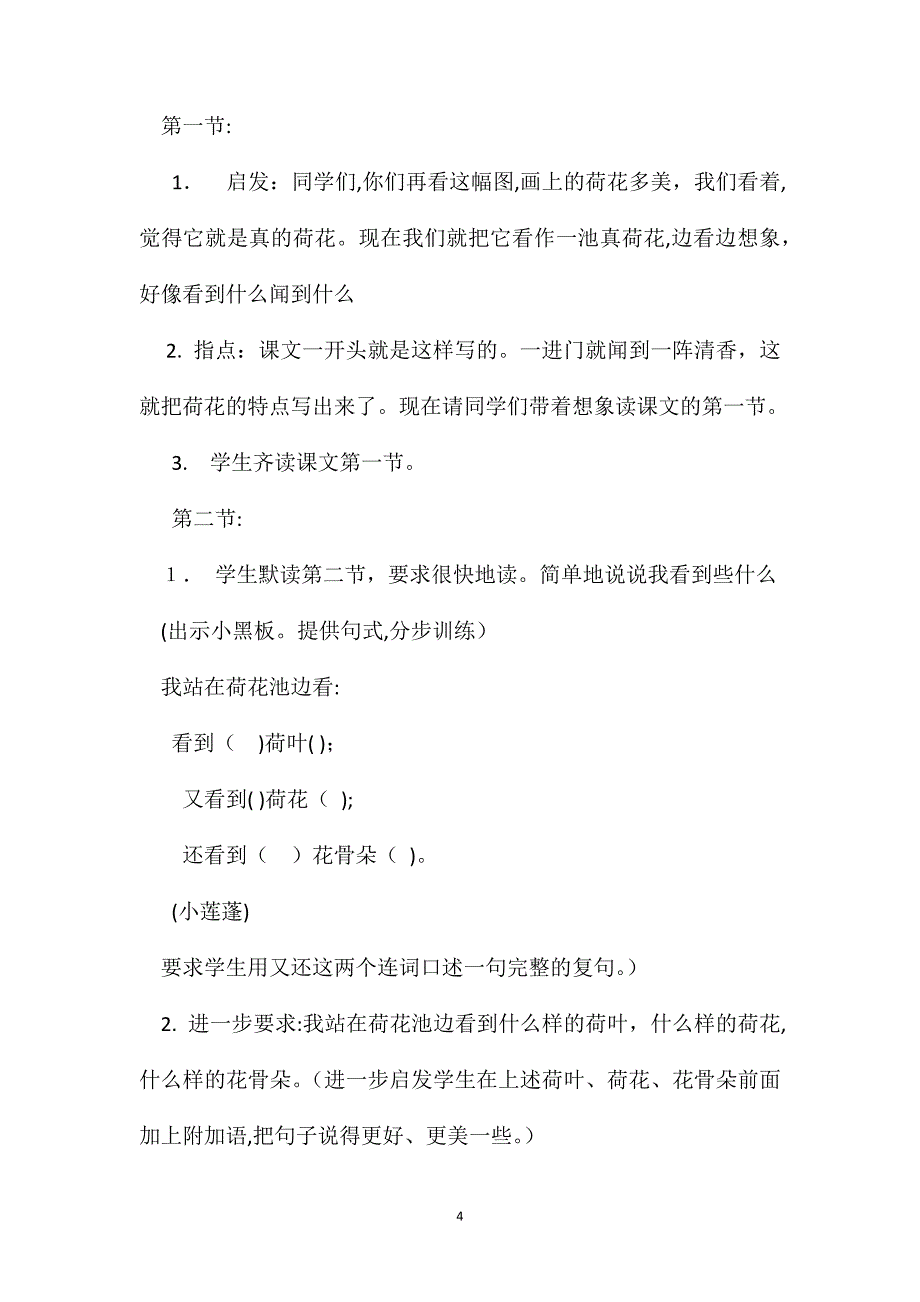 第一节:

1． 启发：同学们,你们再看这幅图,画上的荷花多美，我们看着,觉得它就是真的荷花。现在我们就把它看作一池真荷花,边看边想象，好像看到什么闻到什么

2. 指点：课文一开头就是这样写的。一进门就闻到一阵清香，这就把荷花的特点写出来了。现在请同学们带着想象读课文的第一节。

3. 学生齐读课文第一节。

第二节:

1． 学生默读第二节，要求很快地读。简单地说说我看到些什么

(出示小黑板。提供句式,分步训练)

我站在荷花池边看:

看到（ )荷叶( )；

又看到( )荷花（ );

还看到（ ）花骨朵（ )。

(小莲蓬)

要求学生用又还这两个连词口述一句完整的复句。)

2. 进一步要求:我站在荷花池边看到什么样的荷叶，什么样的荷花,什么样的花骨朵。(进一步启发学生在上述荷叶、荷花、花骨朵前面加上附加语,把句子说得更好、更美一些。)

4